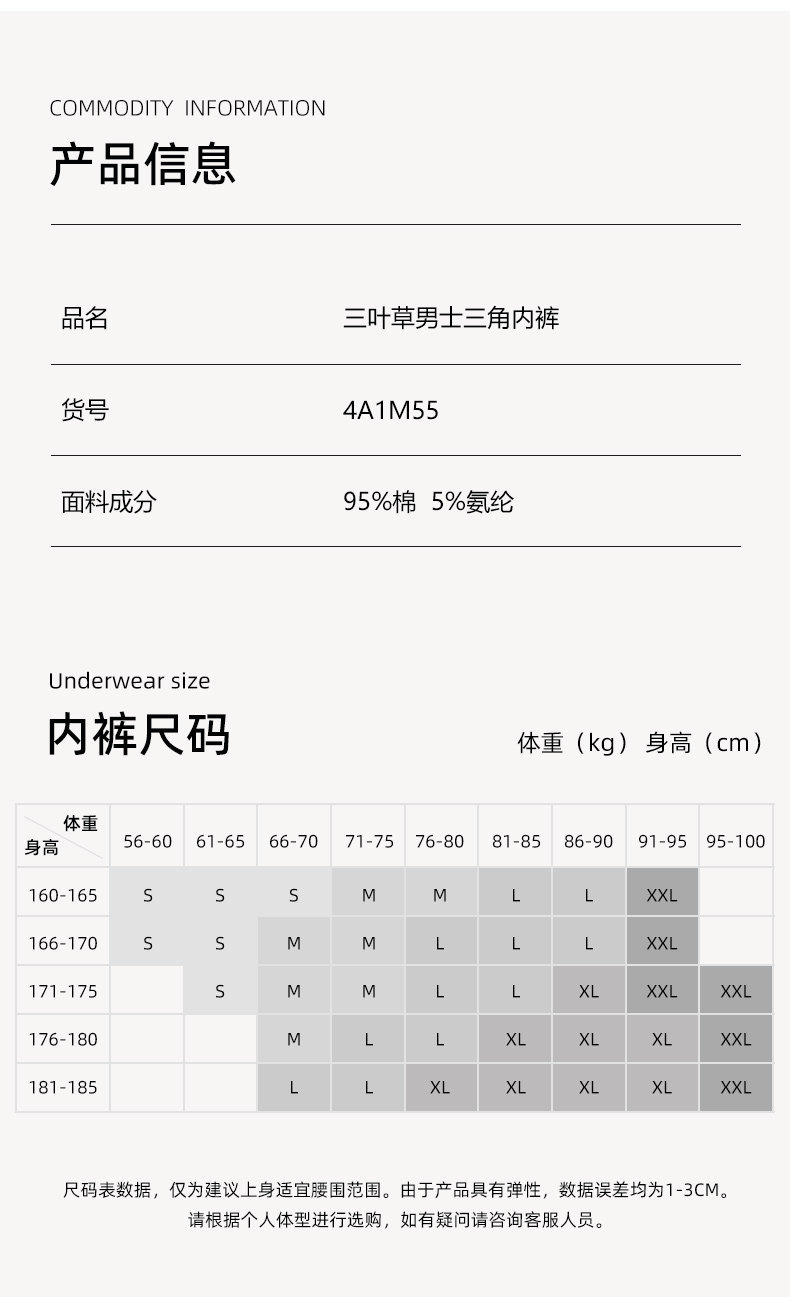 COMMODITY INFORMATION

产品信息

品名
三叶草男士三角内裤

货号
4A1M55

面料成分
95%棉 5%氨纶

Underwear size

内裤尺码

体重（kg） 身高（cm）

| 体重 身高 | 56-60 | 61-65 | 66-70 | 71-75 | 76-80 | 81-85 | 86-90 | 91-95 | 95-100 |
|---|---|---|---|---|---|---|---|---|---|
| 160-165 | S | S | S | M | M | L | L | XXL | |
| 166-170 | S | S | M | M | L | L | L | XXL | |
| 171-175 | | S | M | M | L | L | XL | XXL | XXL |
| 176-180 | | | M | L | L | XL | XL | XL | XXL |
| 181-185 | | | L | L | XL | XL | XL | XL | XXL |

尺码表数据，仅为建议上身适宜腰围范围。由于产品具有弹性，数据误差均为1-3CM。
请根据个人体型进行选购，如有疑问请咨询客服人员。